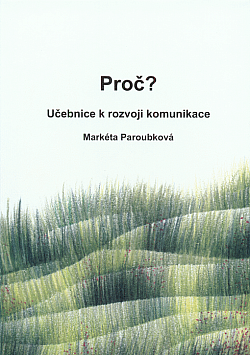 Proč?

Učebnice k rozvoji komunikace

Markéta Paroubková